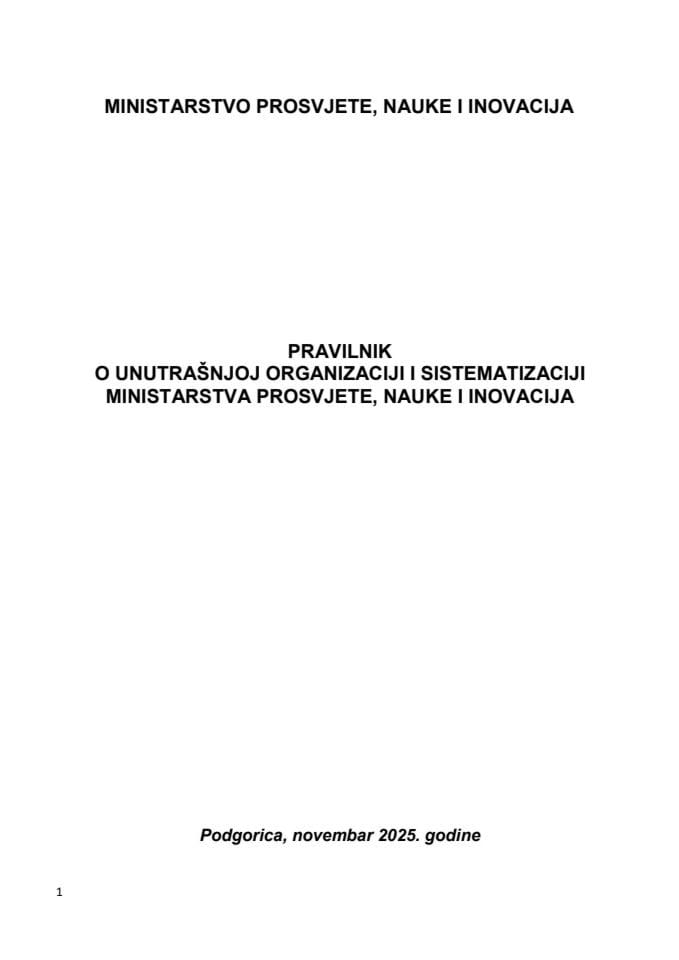 MINISTARSTVO PROSVJETE, NAUKE I INOVACIJA

PRAVILNIK
O UNUTRAŠNJOJ ORGANIZACIJI I SISTEMATIZACIJI MINISTARSTVA PROSVJETE, NAUKE I INOVACIJA

Podgorica, novembar 2025. godine

1